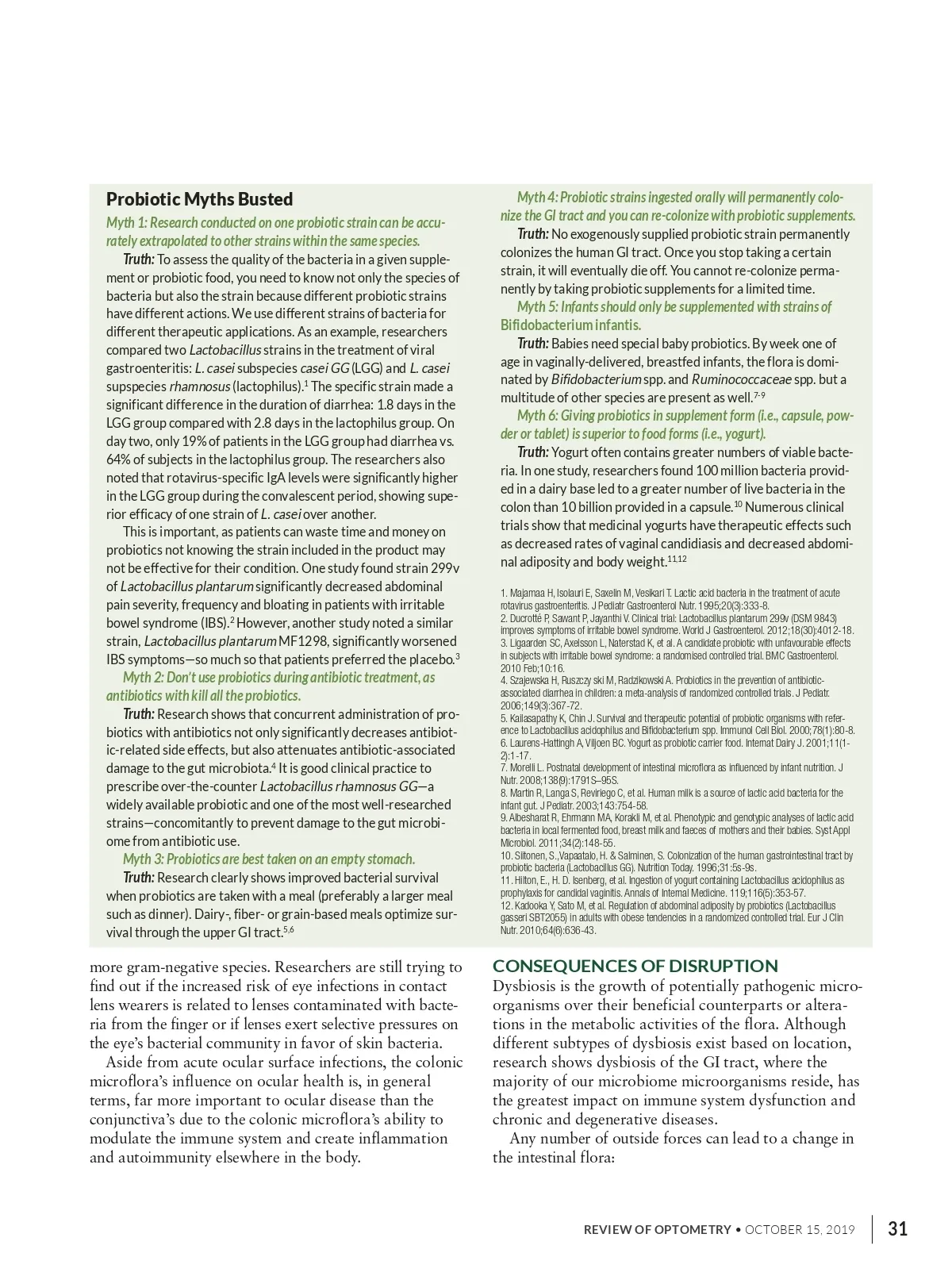 Probiotic Myths Busted

Myth 1: Research conducted on one probiotic strain can be accurately extrapolated to other strains within the same species.

Truth: To assess the quality of the bacteria in a given supplement or probiotic food, you need to know not only the species of bacteria but also the strain because different probiotic strains have different actions. We use different strains of bacteria for different therapeutic applications. As an example, researchers compared two Lactobacillus strains in the treatment of viral gastroenteritis: L. casei subspecies casei GG (LGG) and L. casei supspecies rhamnosus (lactophilus).$^1$ The specific strain made a significant difference in the duration of diarrhea: 1.8 days in the LGG group compared with 2.8 days in the lactophilus group. On day two, only 19% of patients in the LGG group had diarrhea vs. 64% of subjects in the lactophilus group. The researchers also noted that rotavirus-specific IgA levels were significantly higher in the LGG group during the convalescent period, showing superior efficacy of one strain of L. casei over another.

This is important, as patients can waste time and money on probiotics not knowing the strain included in the product may not be effective for their condition. One study found strain 299v of Lactobacillus plantarum significantly decreased abdominal pain severity, frequency and bloating in patients with irritable bowel syndrome (IBS).$^2$ However, another study noted a similar strain, Lactobacillus plantarum MF1298, significantly worsened IBS symptoms—so much so that patients preferred the placebo.$^3$

Myth 2: Don't use probiotics during antibiotic treatment, as antibiotics with kill all the probiotics.

Truth: Research shows that concurrent administration of probiotics with antibiotics not only significantly decreases antibiotic-related side effects, but also attenuates antibiotic-associated damage to the gut microbiota.$^4$ It is good clinical practice to prescribe over-the-counter Lactobacillus rhamnosus GG—a widely available probiotic and one of the most well-researched strains—concomitantly to prevent damage to the gut microbiome from antibiotic use.

Myth 3: Probiotics are best taken on an empty stomach.

Truth: Research clearly shows improved bacterial survival when probiotics are taken with a meal (preferably a larger meal such as dinner). Dairy-, fiber- or grain-based meals optimize survival through the upper GI tract.$^{5,6}$

Myth 4: Probiotic strains ingested orally will permanently colonize the GI tract and you can re-colonize with probiotic supplements.

Truth: No exogenously supplied probiotic strain permanently colonizes the human GI tract. Once you stop taking a certain strain, it will eventually die off. You cannot re-colonize permanently by taking probiotic supplements for a limited time.

Myth 5: Infants should only be supplemented with strains of Bifidobacterium infantis.

Truth: Babies need special baby probiotics. By week one of age in vaginally-delivered, breastfed infants, the flora is dominated by Bifidobacterium spp. and Ruminococcaceae spp. but a multitude of other species are present as well.$^{7-9}$

Myth 6: Giving probiotics in supplement form (i.e., capsule, powder or tablet) is superior to food forms (i.e., yogurt).

Truth: Yogurt often contains greater numbers of viable bacteria. In one study, researchers found 100 million bacteria provided in a dairy base led to a greater number of live bacteria in the colon than 10 billion provided in a capsule.$^{10}$ Numerous clinical trials show that medicinal yogurts have therapeutic effects such as decreased rates of vaginal candidiasis and decreased abdominal adiposity and body weight.$^{11,12}$

1. Majamaa H, Isolauri E, Saxelin M, Vesikari T. Lactic acid bacteria in the treatment of acute rotavirus gastroenteritis. J Pediatr Gastroenterol Nutr. 1995;20(3):333-8.
2. Ducrotté P, Sawant P, Jayanthi V. Clinical trial: Lactobacillus plantarum 299v (DSM 9843) improves symptoms of irritable bowel syndrome. World J Gastroenterol. 2012;18(30):4012-18.
3. Ligaarden SC, Axelsson L, Naterstad K, et al. A candidate probiotic with unfavourable effects in subjects with irritable bowel syndrome: a randomised controlled trial. BMC Gastroenterol. 2010 Feb;10:16.
4. Szajewska H, Ruszczy ski M, Radzikowski A. Probiotics in the prevention of antibiotic-associated diarrhea in children: a meta-analysis of randomized controlled trials. J Pediatr. 2006;149(3):367-72.
5. Kailasapathy K, Chin J. Survival and therapeutic potential of probiotic organisms with reference to Lactobacillus acidophilus and Bifidobacterium spp. Immunol Cell Biol. 2000;78(1):80-8.
6. Laurens-Hattingh A, Viljoen BC. Yogurt as probiotic carrier food. Internat Dairy J. 2001;11(1-2):1-17.
7. Morelli L. Postnatal development of intestinal microflora as influenced by infant nutrition. J Nutr. 2008;138(9):1791S–95S.
8. Martin R, Langa S, Reviriego C, et al. Human milk is a source of lactic acid bacteria for the infant gut. J Pediatr. 2003;143:754-58.
9. Albesharat R, Ehrmann MA, Korakli M, et al. Phenotypic and genotypic analyses of lactic acid bacteria in local fermented food, breast milk and faeces of mothers and their babies. Syst Appl Microbiol. 2011;34(2):148-55.
10. Siitonen, S.,Vapaatalo, H. & Salminen, S. Colonization of the human gastrointestinal tract by probiotic bacteria (Lactobacillus GG). Nutrition Today. 1996;31:5s-9s.
11. Hilton, E., H. D. Isenberg, et al. Ingestion of yogurt containing Lactobacillus acidophilus as prophylaxis for candidal vaginitis. Annals of Internal Medicine. 119;116(5):353-57.
12. Kadooka Y, Sato M, et al. Regulation of abdominal adiposity by probiotics (Lactobacillus gasseri SBT2055) in adults with obese tendencies in a randomized controlled trial. Eur J Clin Nutr. 2010;64(6):636-43.

more gram-negative species. Researchers are still trying to find out if the increased risk of eye infections in contact lens wearers is related to lenses contaminated with bacteria from the finger or if lenses exert selective pressures on the eye's bacterial community in favor of skin bacteria.

Aside from acute ocular surface infections, the colonic microflora's influence on ocular health is, in general terms, far more important to ocular disease than the conjunctiva's due to the colonic microflora's ability to modulate the immune system and create inflammation and autoimmunity elsewhere in the body.

CONSEQUENCES OF DISRUPTION

Dysbiosis is the growth of potentially pathogenic microorganisms over their beneficial counterparts or alterations in the metabolic activities of the flora. Although different subtypes of dysbiosis exist based on location, research shows dysbiosis of the GI tract, where the majority of our microbiome microorganisms reside, has the greatest impact on immune system dysfunction and chronic and degenerative diseases.

Any number of outside forces can lead to a change in the intestinal flora:

REVIEW OF OPTOMETRY • OCTOBER 15, 2019 31